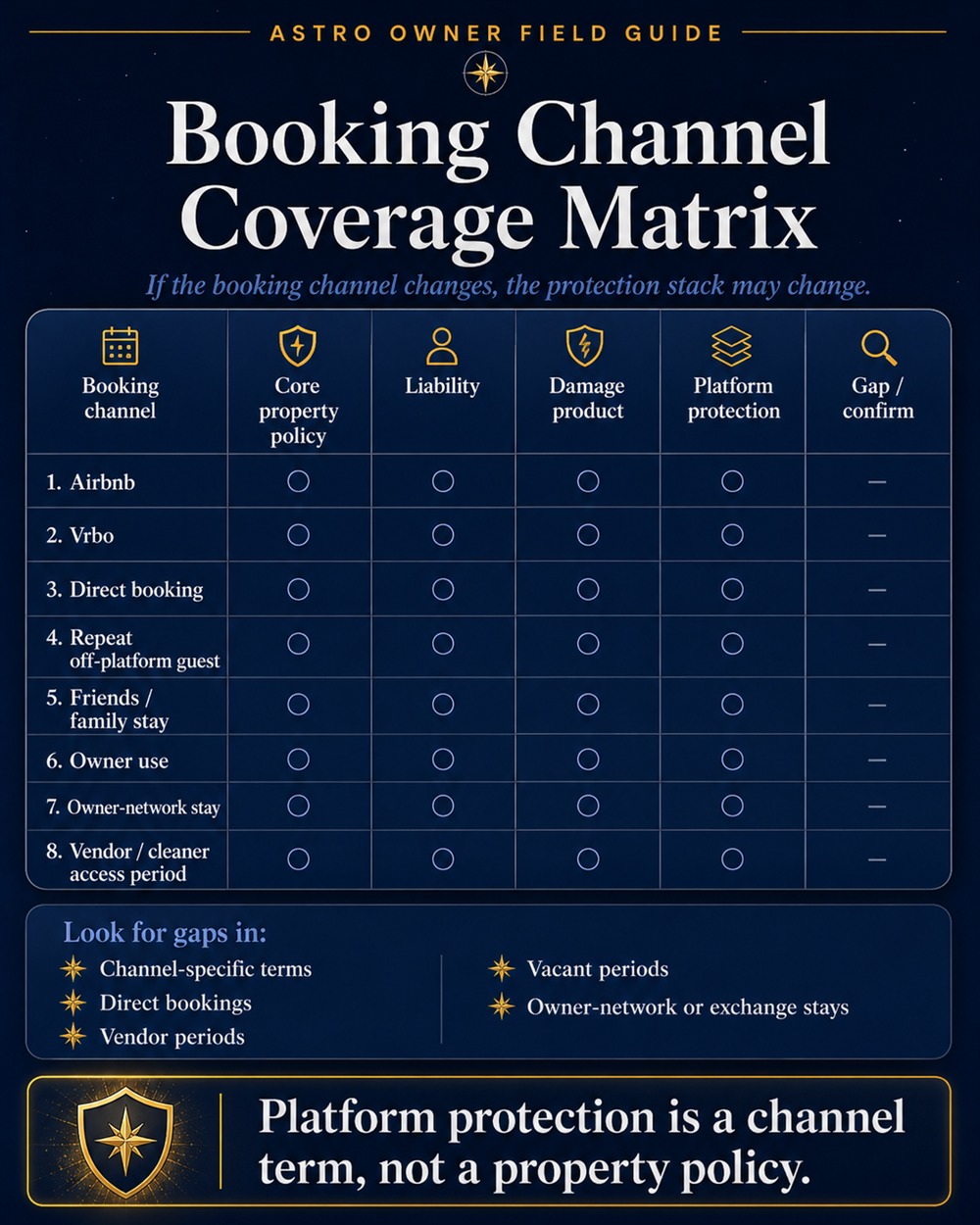 ASTRO OWNER FIELD GUIDE

Booking Channel Coverage Matrix

If the booking channel changes, the protection stack may change.

| Booking channel | Core property policy | Liability | Damage product | Platform protection | Gap / confirm |
|---|---|---|---|---|---|
| 1. Airbnb | ○ | ○ | ○ | ○ | — |
| 2. Vrbo | ○ | ○ | ○ | ○ | — |
| 3. Direct booking | ○ | ○ | ○ | ○ | — |
| 4. Repeat off-platform guest | ○ | ○ | ○ | ○ | — |
| 5. Friends / family stay | ○ | ○ | ○ | ○ | — |
| 6. Owner use | ○ | ○ | ○ | ○ | — |
| 7. Owner-network stay | ○ | ○ | ○ | ○ | — |
| 8. Vendor / cleaner access period | ○ | ○ | ○ | ○ | — |

Look for gaps in:
Channel-specific terms
Direct bookings
Vendor periods

Vacant periods
Owner-network or exchange stays

Platform protection is a channel term, not a property policy.